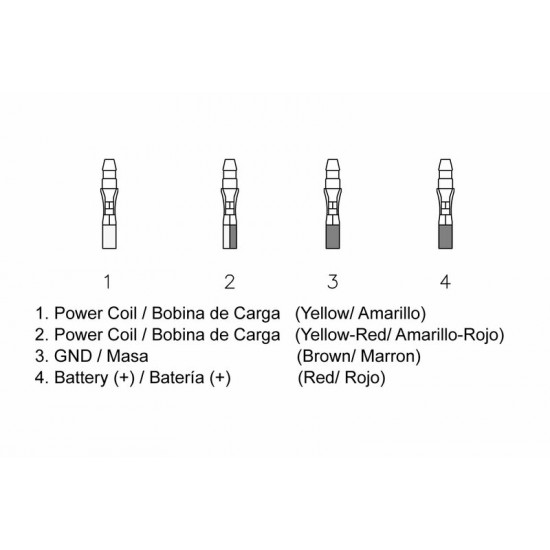 1 2 3 4

1. Power Coil / Bobina de Carga (Yellow/ Amarillo)
2. Power Coil / Bobina de Carga (Yellow-Red/ Amarillo-Rojo)
3. GND / Masa (Brown/ Marron)
4. Battery (+) / Batería (+) (Red/ Rojo)